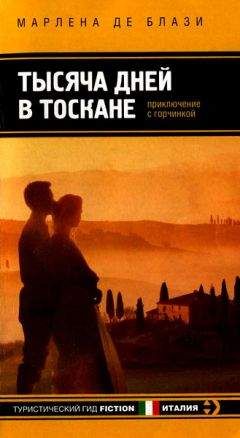 МАРЛЕНА ДЕ БЛАЗИ

ТЫСЯЧА ДНЕЙ В ТОСКАНЕ

приключение с горчинкой

ТУРИСТИЧЕСКИЙ ГИД FICTION

ИТАЛИЯ